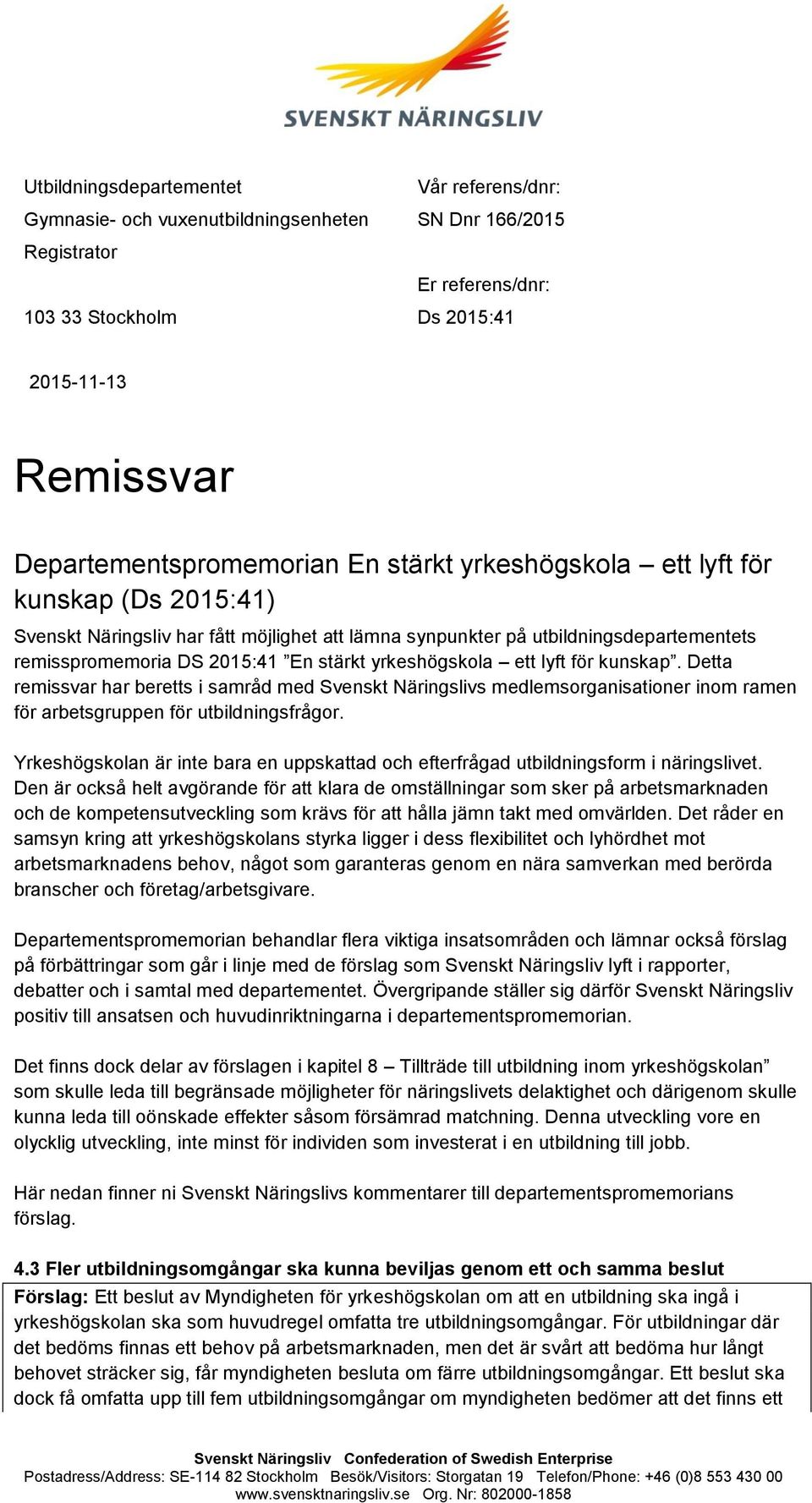 SVENSKT NÄRINGSLIV

Utbildningsdepartementet
Gymnasie- och vuxenutbildningsenheten
Registrator

103 33 Stockholm

Vår referens/dnr:
SN Dnr 166/2015

Er referens/dnr:
Ds 2015:41

2015-11-13

Remissvar

Departementspromemorian En stärkt yrkeshögskola – ett lyft för kunskap (Ds 2015:41)

Svenskt Näringsliv har fått möjlighet att lämna synpunkter på utbildningsdepartementets remisspromemoria DS 2015:41 ”En stärkt yrkeshögskola – ett lyft för kunskap”. Detta remissvar har beretts i samråd med Svenskt Näringslivs medlemsorganisationer inom ramen för arbetsgruppen för utbildningsfrågor.

Yrkeshögskolan är inte bara en uppskattad och efterfrågad utbildningsform i näringslivet. Den är också helt avgörande för att klara de omställningar som sker på arbetsmarknaden och de kompetensutveckling som krävs för att hålla jämn takt med omvärlden. Det råder en samsyn kring att yrkeshögskolans styrka ligger i dess flexibilitet och lyhördhet mot arbetsmarknadens behov, något som garanteras genom en nära samverkan med berörda branscher och företag/arbetsgivare.

Departementspromemorian behandlar flera viktiga insatsområden och lämnar också förslag på förbättringar som går i linje med de förslag som Svenskt Näringsliv lyft i rapporter, debatter och i samtal med departementet. Övergripande ställer sig därför Svenskt Näringsliv positiv till ansatsen och huvudinriktningarna i departementspromemorian.

Det finns dock delar av förslagen i kapitel 8 – Tillträde till utbildning inom yrkeshögskolan” som skulle leda till begränsade möjligheter för näringslivets delaktighet och därigenom skulle kunna leda till oönskade effekter såsom försämrad matchning. Denna utveckling vore en olycklig utveckling, inte minst för individen som investerat i en utbildning till jobb.

Här nedan finner ni Svenskt Näringslivs kommentarer till departementspromemorians förslag.

4.3 Fler utbildningsomgångar ska kunna beviljas genom ett och samma beslut

Förslag: Ett beslut av Myndigheten för yrkeshögskolan om att en utbildning ska ingå i yrkeshögskolan ska som huvudregel omfatta tre utbildningsomgångar. För utbildningar där det bedöms finnas ett behov på arbetsmarknaden, men det är svårt att bedöma hur långt behovet sträcker sig, får myndigheten besluta om färre utbildningsomgångar. Ett beslut ska dock få omfatta upp till fem utbildningsomgångar om myndigheten bedömer att det finns ett

Svenskt Näringsliv Confederation of Swedish Enterprise
Postadress/Address: SE-114 82 Stockholm Besök/Visitors: Storgatan 19 Telefon/Phone: +46 (0)8 553 430 00
www.svensktnaringsliv.se Org. Nr: 802000-1858